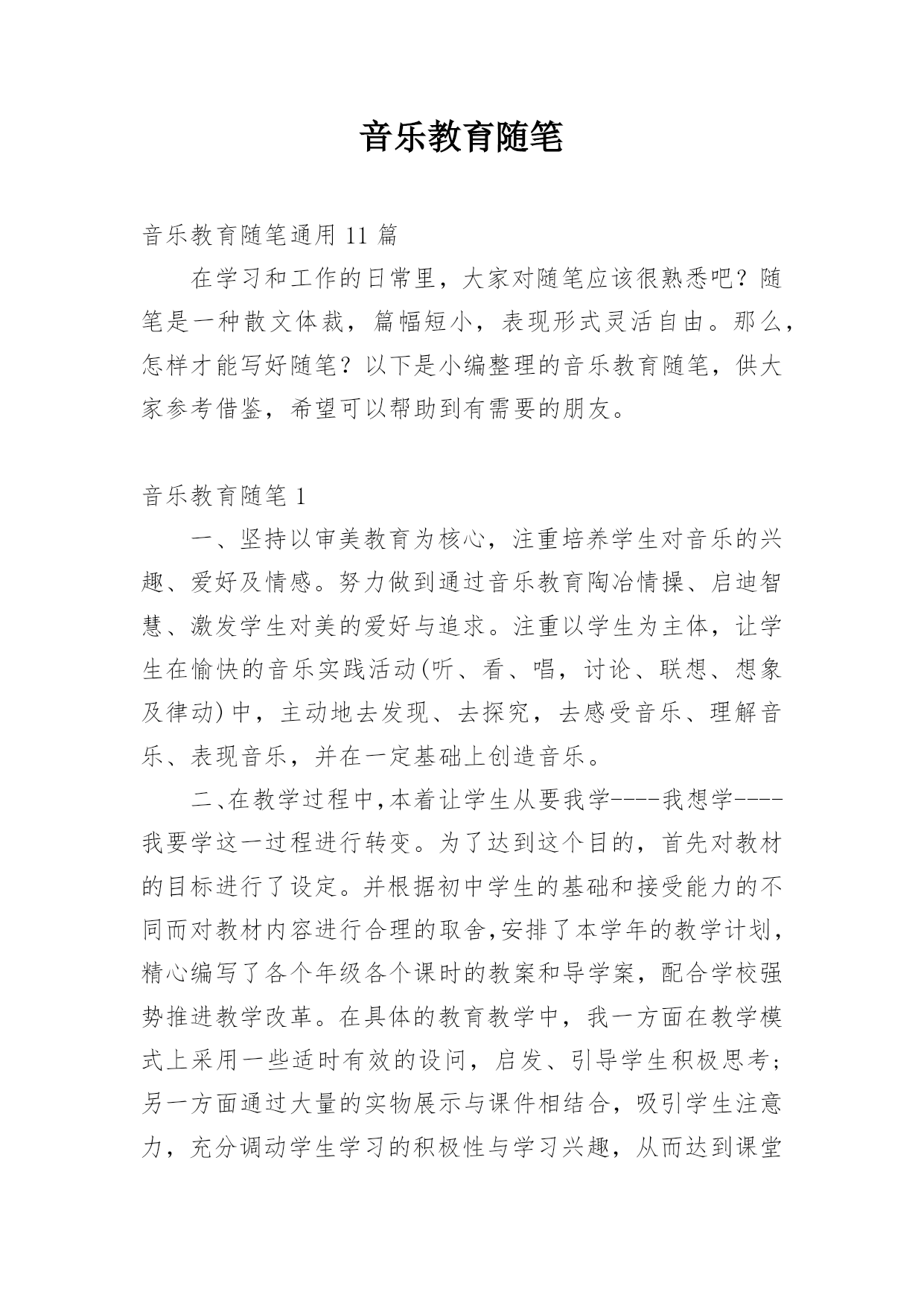 音乐教育随笔

音乐教育随笔通用 11 篇

在学习和工作的日常里，大家对随笔应该很熟悉吧？随笔是一种散文体裁，篇幅短小，表现形式灵活自由。那么，怎样才能写好随笔？以下是小编整理的音乐教育随笔，供大家参考借鉴，希望可以帮助到有需要的朋友。

音乐教育随笔 1

一、坚持以审美教育为核心，注重培养学生对音乐的兴趣、爱好及情感。努力做到通过音乐教育陶冶情操、启迪智慧、激发学生对美的爱好与追求。注重以学生为主体，让学生在愉快的音乐实践活动(听、看、唱，讨论、联想、想象及律动)中，主动地去发现、去探究，去感受音乐、理解音乐、表现音乐，并在一定基础上创造音乐。

二、在教学过程中,本着让学生从要我学----我想学----我要学这一过程进行转变。为了达到这个目的，首先对教材的目标进行了设定。并根据初中学生的基础和接受能力的不同而对教材内容进行合理的取舍,安排了本学年的教学计划，精心编写了各个年级各个课时的教案和导学案，配合学校强势推进教学改革。在具体的教育教学中，我一方面在教学模式上采用一些适时有效的设问，启发、引导学生积极思考；另一方面通过大量的实物展示与课件相结合，吸引学生注意力，充分调动学生学习的积极性与学习兴趣，从而达到课堂